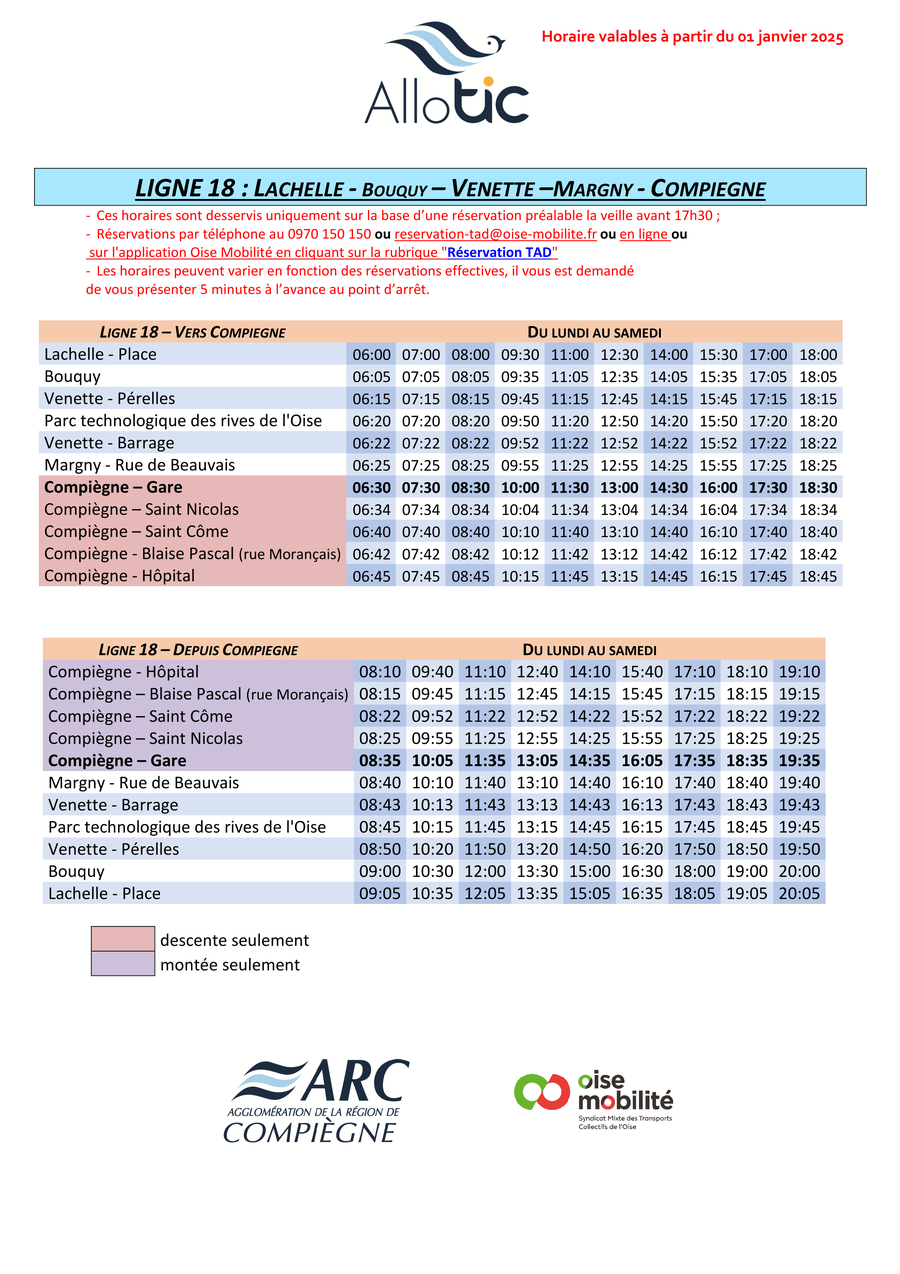 Allotic

Horaire valables à partir du 01 janvier 2025

LIGNE 18 : LACHELLE - BOUQUY – VENETTE –MARGNY - COMPIEGNE

- Ces horaires sont desservis uniquement sur la base d'une réservation préalable la veille avant 17h30 ;
- Réservations par téléphone au 0970 150 150 ou reservation-tad@oise-mobilite.fr ou en ligne ou sur l'application Oise Mobilité en cliquant sur la rubrique "Réservation TAD"
- Les horaires peuvent varier en fonction des réservations effectives, il vous est demandé de vous présenter 5 minutes à l'avance au point d'arrêt.

| LIGNE 18 – VERS COMPIEGNE | DU LUNDI AU SAMEDI | | | | | | | | | |
|---|---|---|---|---|---|---|---|---|---|---|
| Lachelle - Place | 06:00 | 07:00 | 08:00 | 09:30 | 11:00 | 12:30 | 14:00 | 15:30 | 17:00 | 18:00 |
| Bouquy | 06:05 | 07:05 | 08:05 | 09:35 | 11:05 | 12:35 | 14:05 | 15:35 | 17:05 | 18:05 |
| Venette - Pérelles | 06:15 | 07:15 | 08:15 | 09:45 | 11:15 | 12:45 | 14:15 | 15:45 | 17:15 | 18:15 |
| Parc technologique des rives de l'Oise | 06:20 | 07:20 | 08:20 | 09:50 | 11:20 | 12:50 | 14:20 | 15:50 | 17:20 | 18:20 |
| Venette - Barrage | 06:22 | 07:22 | 08:22 | 09:52 | 11:22 | 12:52 | 14:22 | 15:52 | 17:22 | 18:22 |
| Margny - Rue de Beauvais | 06:25 | 07:25 | 08:25 | 09:55 | 11:25 | 12:55 | 14:25 | 15:55 | 17:25 | 18:25 |
| Compiègne – Gare | 06:30 | 07:30 | 08:30 | 10:00 | 11:30 | 13:00 | 14:30 | 16:00 | 17:30 | 18:30 |
| Compiègne – Saint Nicolas | 06:34 | 07:34 | 08:34 | 10:04 | 11:34 | 13:04 | 14:34 | 16:04 | 17:34 | 18:34 |
| Compiègne – Saint Côme | 06:40 | 07:40 | 08:40 | 10:10 | 11:40 | 13:10 | 14:40 | 16:10 | 17:40 | 18:40 |
| Compiègne - Blaise Pascal (rue Morançais) | 06:42 | 07:42 | 08:42 | 10:12 | 11:42 | 13:12 | 14:42 | 16:12 | 17:42 | 18:42 |
| Compiègne - Hôpital | 06:45 | 07:45 | 08:45 | 10:15 | 11:45 | 13:15 | 14:45 | 16:15 | 17:45 | 18:45 |

| LIGNE 18 – DEPUIS COMPIEGNE | DU LUNDI AU SAMEDI | | | | | | | | |
|---|---|---|---|---|---|---|---|---|---|
| Compiègne - Hôpital | 08:10 | 09:40 | 11:10 | 12:40 | 14:10 | 15:40 | 17:10 | 18:10 | 19:10 |
| Compiègne – Blaise Pascal (rue Morançais) | 08:15 | 09:45 | 11:15 | 12:45 | 14:15 | 15:45 | 17:15 | 18:15 | 19:15 |
| Compiègne – Saint Côme | 08:22 | 09:52 | 11:22 | 12:52 | 14:22 | 15:52 | 17:22 | 18:22 | 19:22 |
| Compiègne – Saint Nicolas | 08:25 | 09:55 | 11:25 | 12:55 | 14:25 | 15:55 | 17:25 | 18:25 | 19:25 |
| Compiègne – Gare | 08:35 | 10:05 | 11:35 | 13:05 | 14:35 | 16:05 | 17:35 | 18:35 | 19:35 |
| Margny - Rue de Beauvais | 08:40 | 10:10 | 11:40 | 13:10 | 14:40 | 16:10 | 17:40 | 18:40 | 19:40 |
| Venette - Barrage | 08:43 | 10:13 | 11:43 | 13:13 | 14:43 | 16:13 | 17:43 | 18:43 | 19:43 |
| Parc technologique des rives de l'Oise | 08:45 | 10:15 | 11:45 | 13:15 | 14:45 | 16:15 | 17:45 | 18:45 | 19:45 |
| Venette - Pérelles | 08:50 | 10:20 | 11:50 | 13:20 | 14:50 | 16:20 | 17:50 | 18:50 | 19:50 |
| Bouquy | 09:00 | 10:30 | 12:00 | 13:30 | 15:00 | 16:30 | 18:00 | 19:00 | 20:00 |
| Lachelle - Place | 09:05 | 10:35 | 12:05 | 13:35 | 15:05 | 16:35 | 18:05 | 19:05 | 20:05 |

descente seulement
montée seulement

ARC
AGGLOMÉRATION DE LA RÉGION DE
COMPIÈGNE

oise mobilité
Syndicat Mixte des Transports Collectifs de l'Oise